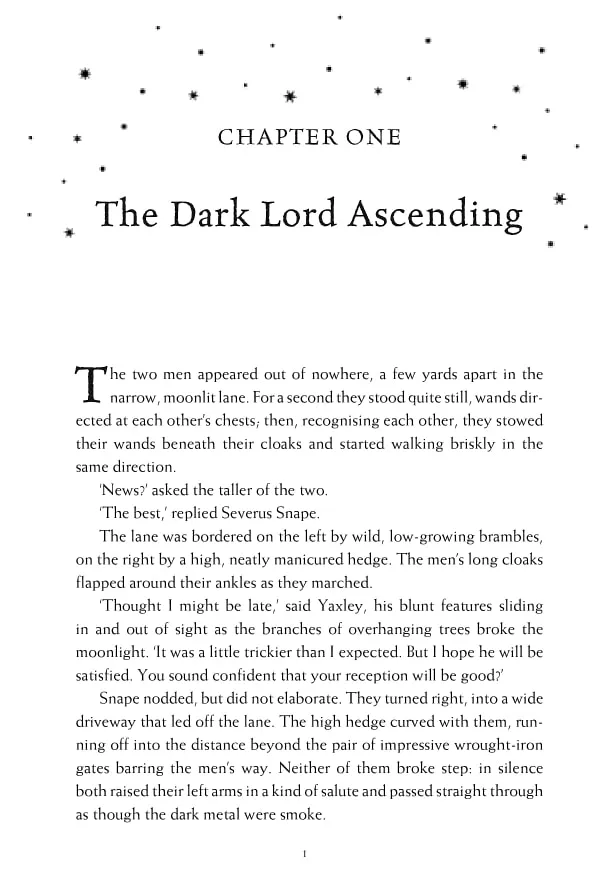 CHAPTER ONE

The Dark Lord Ascending

The two men appeared out of nowhere, a few yards apart in the narrow, moonlit lane. For a second they stood quite still, wands directed at each other's chests; then, recognising each other, they stowed their wands beneath their cloaks and started walking briskly in the same direction.

'News?' asked the taller of the two.

'The best,' replied Severus Snape.

The lane was bordered on the left by wild, low-growing brambles, on the right by a high, neatly manicured hedge. The men's long cloaks flapped around their ankles as they marched.

'Thought I might be late,' said Yaxley, his blunt features sliding in and out of sight as the branches of overhanging trees broke the moonlight. 'It was a little trickier than I expected. But I hope he will be satisfied. You sound confident that your reception will be good?'

Snape nodded, but did not elaborate. They turned right, into a wide driveway that led off the lane. The high hedge curved with them, running off into the distance beyond the pair of impressive wrought-iron gates barring the men's way. Neither of them broke step: in silence both raised their left arms in a kind of salute and passed straight through as though the dark metal were smoke.

1